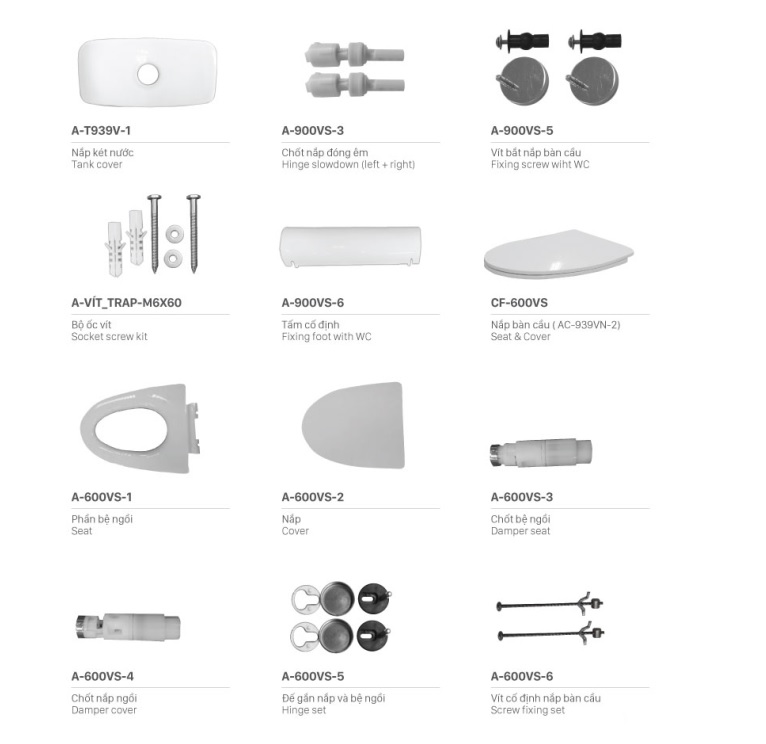 A-T939V-1

Nắp két nước
Tank cover

A-900VS-3

Chốt nắp đóng êm
Hinge slowdown (left + right)

A-900VS-5

Vít bắt nắp bàn cầu
Fixing screw wiht WC

A-VÍT_TRAP-M6X60

Bộ ốc vít
Socket screw kit

A-900VS-6

Tấm cố định
Fixing foot with WC

CF-600VS

Nắp bàn cầu ( AC-939VN-2)
Seat & Cover

A-600VS-1

Phần bệ ngồi
Seat

A-600VS-2

Nắp
Cover

A-600VS-3

Chốt bệ ngồi
Damper seat

A-600VS-4

Chốt nắp ngồi
Damper cover

A-600VS-5

Đế gắn nắp và bệ ngồi
Hinge set

A-600VS-6

Vít cố định nắp bàn cầu
Screw fixing set